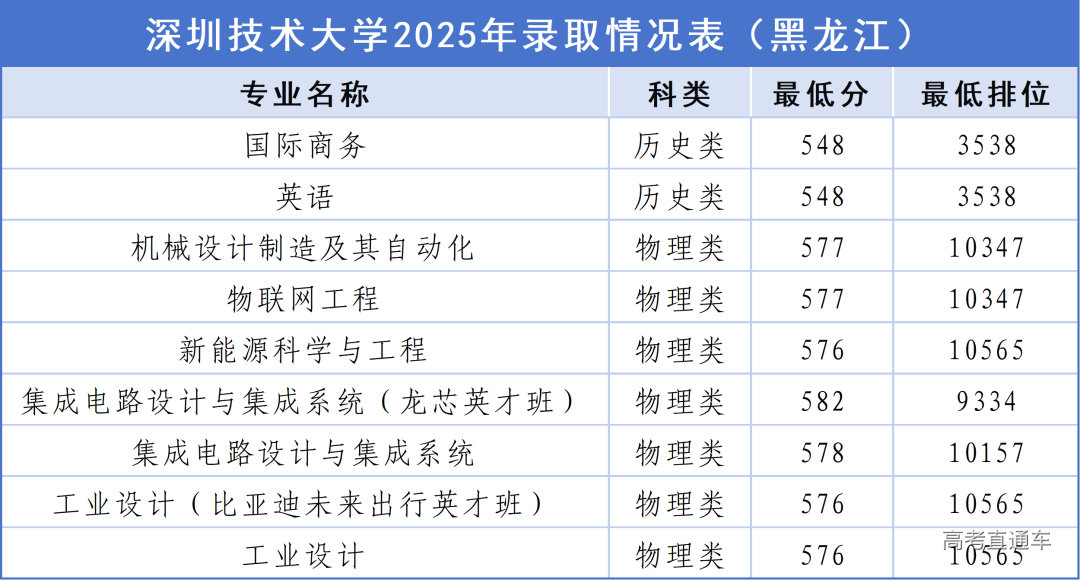 深圳技术大学2025年录取情况表（黑龙江）

| 专业名称 | 科类 | 最低分 | 最低排位 |
|---|---|---|---|
| 国际商务 | 历史类 | 548 | 3538 |
| 英语 | 历史类 | 548 | 3538 |
| 机械设计制造及其自动化 | 物理类 | 577 | 10347 |
| 物联网工程 | 物理类 | 577 | 10347 |
| 新能源科学与工程 | 物理类 | 576 | 10565 |
| 集成电路设计与集成系统（龙芯英才班） | 物理类 | 582 | 9334 |
| 集成电路设计与集成系统 | 物理类 | 578 | 10157 |
| 工业设计（比亚迪未来出行英才班） | 物理类 | 576 | 10565 |
| 工业设计 | 物理类 | 576 | 10565 |

高考直通车